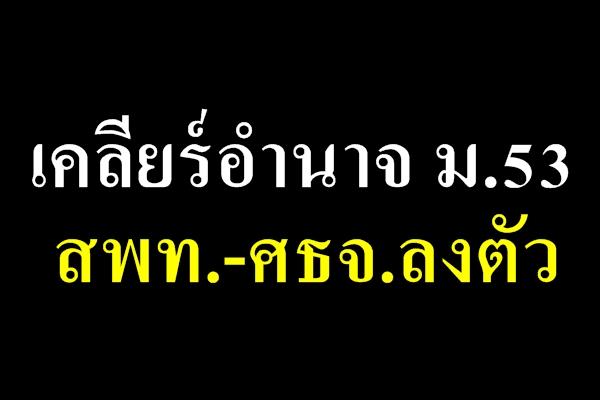 เคลียร์อำนาจ ม.53
สพท.-ศธจ.ลงตัว